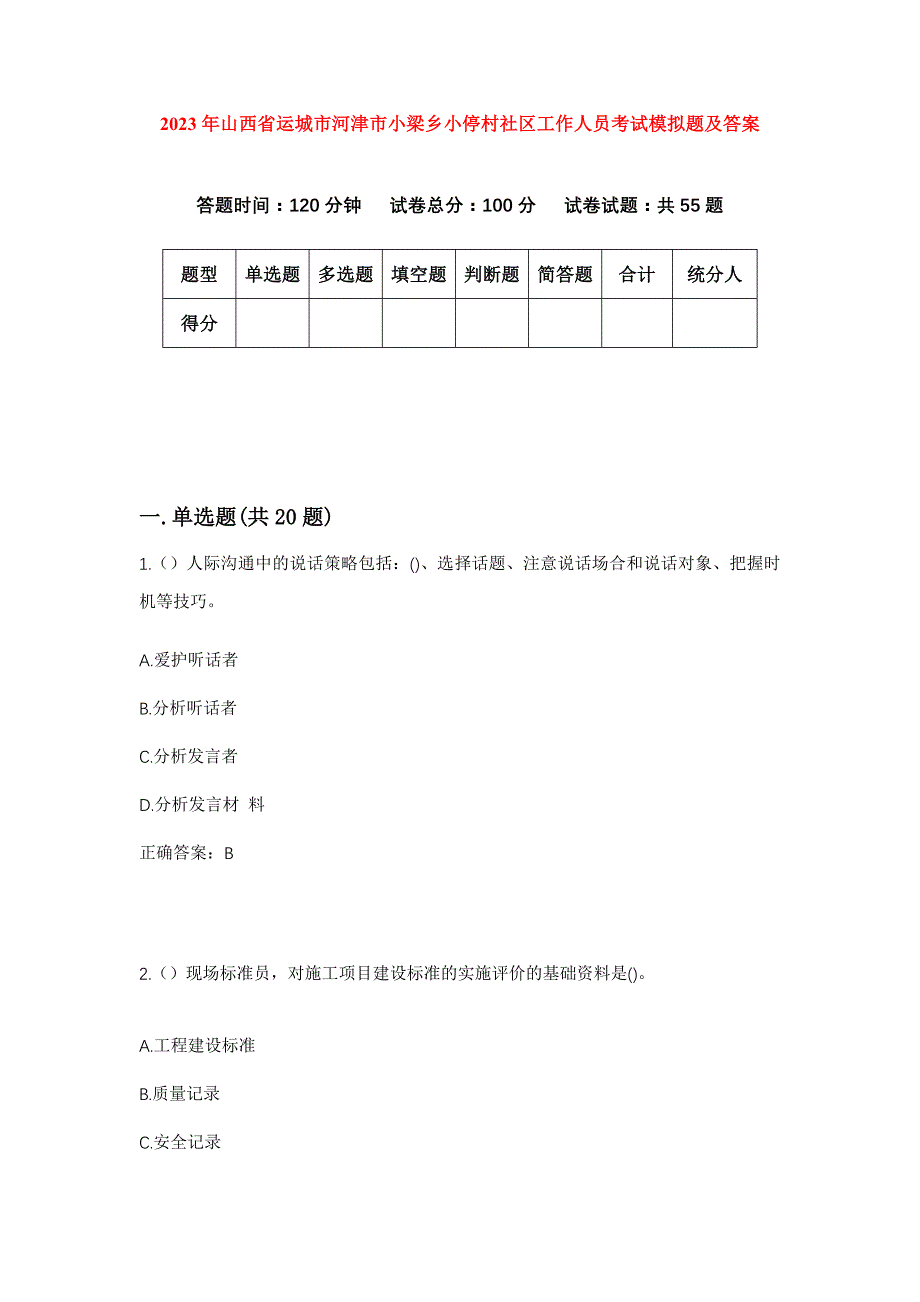 2023年山西省运城市河津市小梁乡小停村社区工作人员考试模拟题及答案

答题时间：120分钟　试卷总分：100分　试卷试题：共55题

| 题型 | 单选题 | 多选题 | 填空题 | 判断题 | 简答题 | 合计 | 统分人 |
|---|---|---|---|---|---|---|---|
| 得分 | | | | | | | |

一.单选题(共20题)

1.（）人际沟通中的说话策略包括：()、选择话题、注意说话场合和说话对象、把握时机等技巧。

A.爱护听话者

B.分析听话者

C.分析发言者

D.分析发言材 料

正确答案：B

2.（）现场标准员，对施工项目建设标准的实施评价的基础资料是()。

A.工程建设标准

B.质量记录

C.安全记录